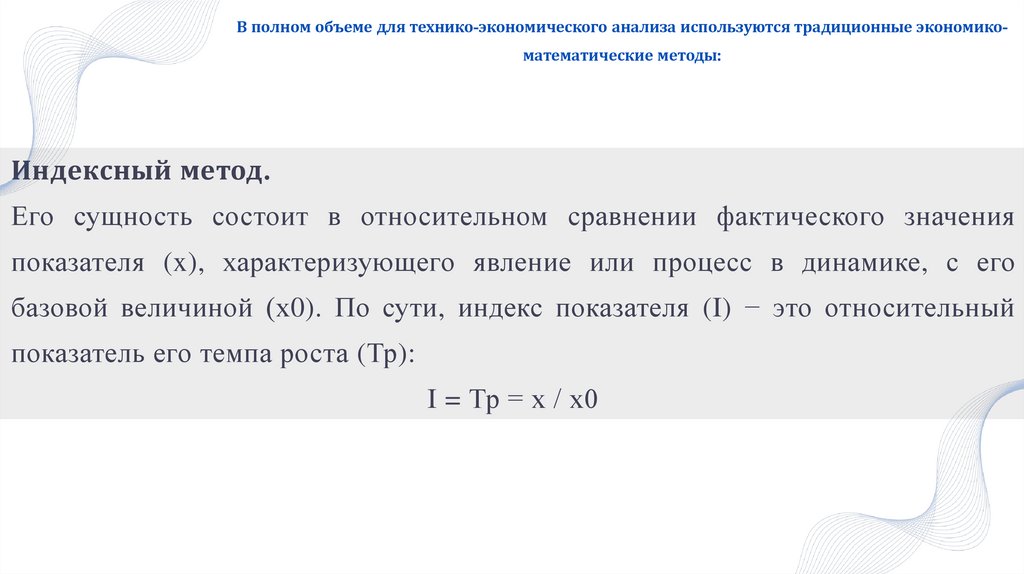 В полном объеме для технико-экономического анализа используются традиционные экономико-математические методы:

Индексный метод.

Его сущность состоит в относительном сравнении фактического значения показателя (х), характеризующего явление или процесс в динамике, с его базовой величиной (х0). По сути, индекс показателя (I) − это относительный показатель его темпа роста (Тр):

I = Тр = х / х0